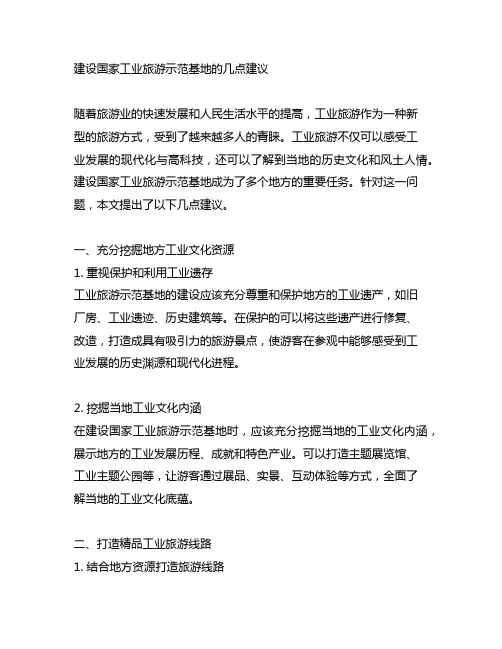 建设国家工业旅游示范基地的几点建议

随着旅游业的快速发展和人民生活水平的提高，工业旅游作为一种新型的旅游方式，受到了越来越多人的青睐。工业旅游不仅可以感受工业发展的现代化与高科技，还可以了解到当地的历史文化和风土人情。建设国家工业旅游示范基地成为了多个地方的重要任务。针对这一问题，本文提出了以下几点建议。

一、充分挖掘地方工业文化资源
1. 重视保护和利用工业遗存
工业旅游示范基地的建设应该充分尊重和保护地方的工业遗产，如旧厂房、工业遗迹、历史建筑等。在保护的可以将这些遗产进行修复、改造，打造成具有吸引力的旅游景点，使游客在参观中能够感受到工业发展的历史渊源和现代化进程。

2. 挖掘当地工业文化内涵
在建设国家工业旅游示范基地时，应该充分挖掘当地的工业文化内涵，展示地方的工业发展历程、成就和特色产业。可以打造主题展览馆、工业主题公园等，让游客通过展品、实景、互动体验等方式，全面了解当地的工业文化底蕴。

二、打造精品工业旅游线路
1. 结合地方资源打造旅游线路